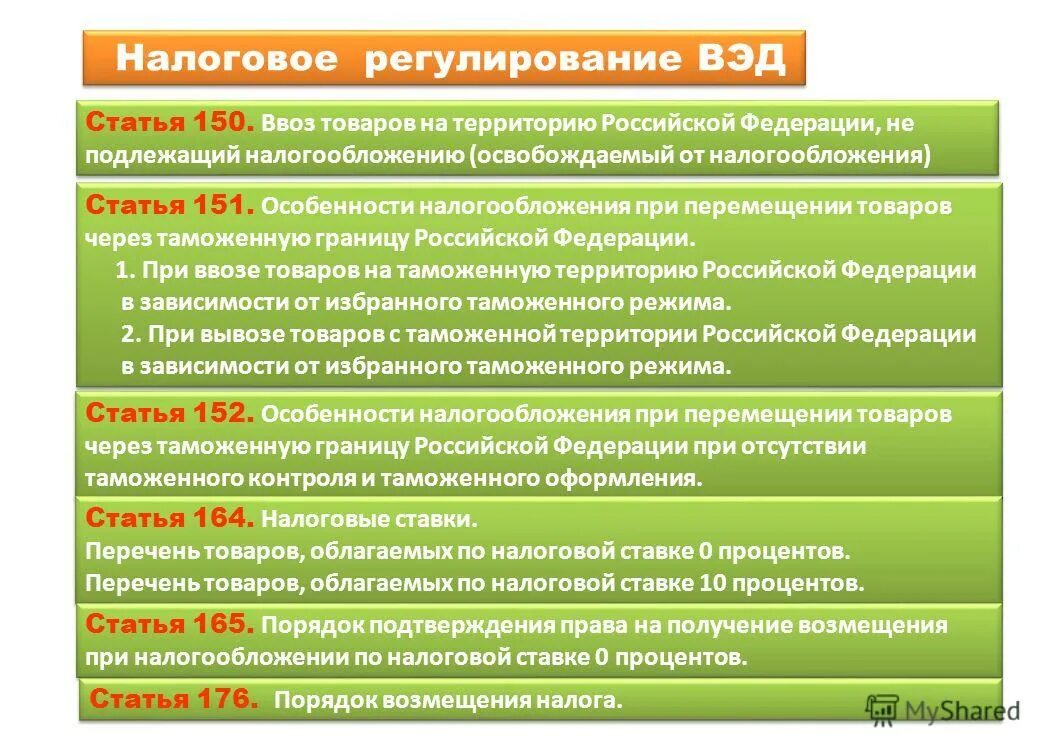 Налоговое регулирование ВЭД

Статья 150. Ввоз товаров на территорию Российской Федерации, не подлежащий налогообложению (освобождаемый от налогообложения)

Статья 151. Особенности налогообложения при перемещении товаров через таможенную границу Российской Федерации.
1. При ввозе товаров на таможенную территорию Российской Федерации в зависимости от избранного таможенного режима.
2. При вывозе товаров с таможенной территории Российской Федерации в зависимости от избранного таможенного режима.

Статья 152. Особенности налогообложения при перемещении товаров через таможенную границу Российской Федерации при отсутствии таможенного контроля и таможенного оформления.

Статья 164. Налоговые ставки.
Перечень товаров, облагаемых по налоговой ставке 0 процентов.
Перечень товаров, облагаемых по налоговой ставке 10 процентов.

Статья 165. Порядок подтверждения права на получение возмещения при налогообложении по налоговой ставке 0 процентов.

Статья 176. Порядок возмещения налога.

MyShared